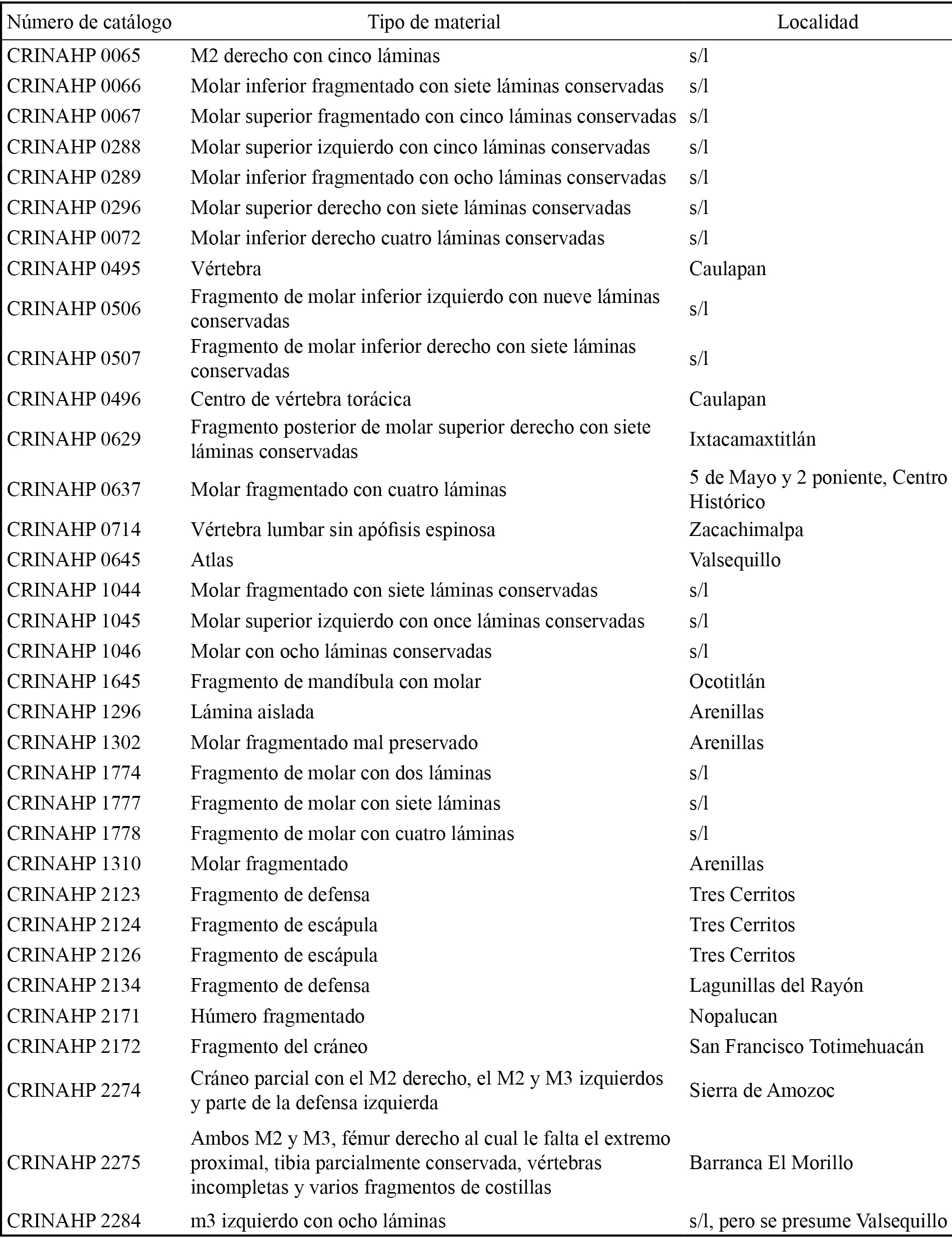 | Número de catálogo | Tipo de material | Localidad |
|---|---|---|
| CRINAHP 0065 | M2 derecho con cinco láminas | s/l |
| CRINAHP 0066 | Molar inferior fragmentado con siete láminas conservadas | s/l |
| CRINAHP 0067 | Molar superior fragmentado con cinco láminas conservadas | s/l |
| CRINAHP 0288 | Molar superior izquierdo con cinco láminas conservadas | s/l |
| CRINAHP 0289 | Molar inferior fragmentado con ocho láminas conservadas | s/l |
| CRINAHP 0296 | Molar superior derecho con siete láminas conservadas | s/l |
| CRINAHP 0072 | Molar inferior derecho cuatro láminas conservadas | s/l |
| CRINAHP 0495 | Vértebra | Caulapan |
| CRINAHP 0506 | Fragmento de molar inferior izquierdo con nueve láminas conservadas | s/l |
| CRINAHP 0507 | Fragmento de molar inferior derecho con siete láminas conservadas | s/l |
| CRINAHP 0496 | Centro de vértebra torácica | Caulapan |
| CRINAHP 0629 | Fragmento posterior de molar superior derecho con siete láminas conservadas | Ixtacamaxtitlán |
| CRINAHP 0637 | Molar fragmentado con cuatro láminas | 5 de Mayo y 2 poniente, Centro Histórico |
| CRINAHP 0714 | Vértebra lumbar sin apófisis espinosa | Zacachimalpa |
| CRINAHP 0645 | Atlas | Valsequillo |
| CRINAHP 1044 | Molar fragmentado con siete láminas conservadas | s/l |
| CRINAHP 1045 | Molar superior izquierdo con once láminas conservadas | s/l |
| CRINAHP 1046 | Molar con ocho láminas conservadas | s/l |
| CRINAHP 1645 | Fragmento de mandíbula con molar | Ocotitlán |
| CRINAHP 1296 | Lámina aislada | Arenillas |
| CRINAHP 1302 | Molar fragmentado mal preservado | Arenillas |
| CRINAHP 1774 | Fragmento de molar con dos láminas | s/l |
| CRINAHP 1777 | Fragmento de molar con siete láminas | s/l |
| CRINAHP 1778 | Fragmento de molar con cuatro láminas | s/l |
| CRINAHP 1310 | Molar fragmentado | Arenillas |
| CRINAHP 2123 | Fragmento de defensa | Tres Cerritos |
| CRINAHP 2124 | Fragmento de escápula | Tres Cerritos |
| CRINAHP 2126 | Fragmento de escápula | Tres Cerritos |
| CRINAHP 2134 | Fragmento de defensa | Lagunillas del Rayón |
| CRINAHP 2171 | Húmero fragmentado | Nopalucan |
| CRINAHP 2172 | Fragmento del cráneo | San Francisco Totimehuacán |
| CRINAHP 2274 | Cráneo parcial con el M2 derecho, el M2 y M3 izquierdos y parte de la defensa izquierda | Sierra de Amozoc |
| CRINAHP 2275 | Ambos M2 y M3, fémur derecho al cual le falta el extremo proximal, tibia parcialmente conservada, vértebras incompletas y varios fragmentos de costillas | Barranca El Morillo |
| CRINAHP 2284 | m3 izquierdo con ocho láminas | s/l, pero se presume Valsequillo |